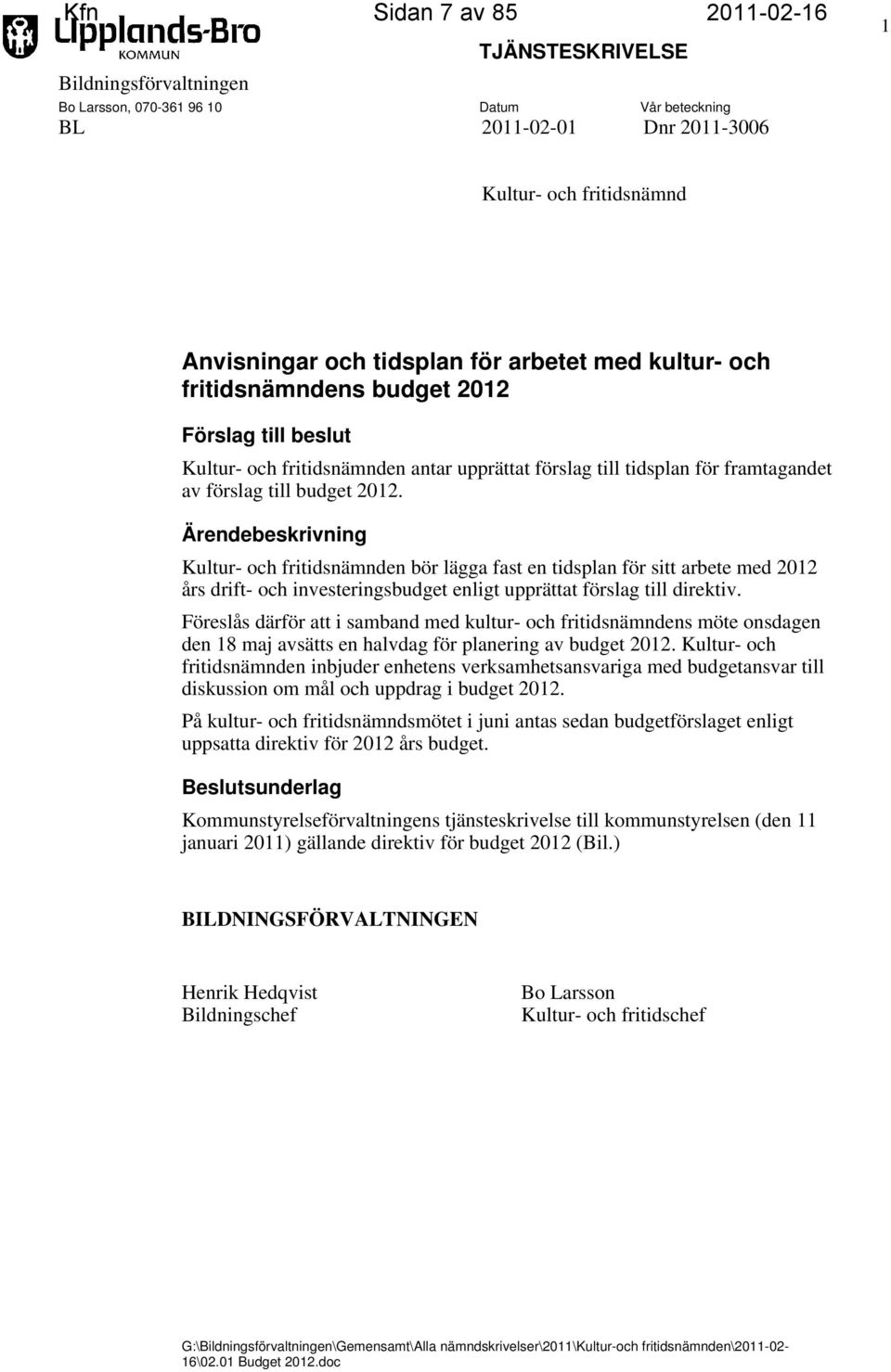 Kfn Sidan 7 av 85 2011-02-16 1

Upplands-Bro KOMMUN

TJÄNSTESKRIVELSE

Bildningsförvaltningen

Bo Larsson, 070-361 96 10

BL

Datum
2011-02-01

Vår beteckning
Dnr 2011-3006

Kultur- och fritidsnämnd

Anvisningar och tidsplan för arbetet med kultur- och fritidsnämndens budget 2012

Förslag till beslut

Kultur- och fritidsnämnden antar upprättat förslag till tidsplan för framtagandet av förslag till budget 2012.

Ärendebeskrivning

Kultur- och fritidsnämnden bör lägga fast en tidsplan för sitt arbete med 2012 års drift- och investeringsbudget enligt upprättat förslag till direktiv.

Föreslås därför att i samband med kultur- och fritidsnämndens möte onsdagen den 18 maj avsätts en halvdag för planering av budget 2012. Kultur- och fritidsnämnden inbjuder enhetens verksamhetsansvariga med budgetansvar till diskussion om mål och uppdrag i budget 2012.

På kultur- och fritidsnämndsmötet i juni antas sedan budgetförslaget enligt uppsatta direktiv för 2012 års budget.

Beslutsunderlag

Kommunstyrelseförvaltningens tjänsteskrivelse till kommunstyrelsen (den 11 januari 2011) gällande direktiv för budget 2012 (Bil.)

BILDNINGSFÖRVALTNINGEN

Henrik Hedqvist
Bildningschef

Bo Larsson
Kultur- och fritidschef

G:\Bildningsförvaltningen\Gemensamt\Alla nämndskrivelser\2011\Kultur-och fritidsnämnden\2011-02-16\02.01 Budget 2012.doc